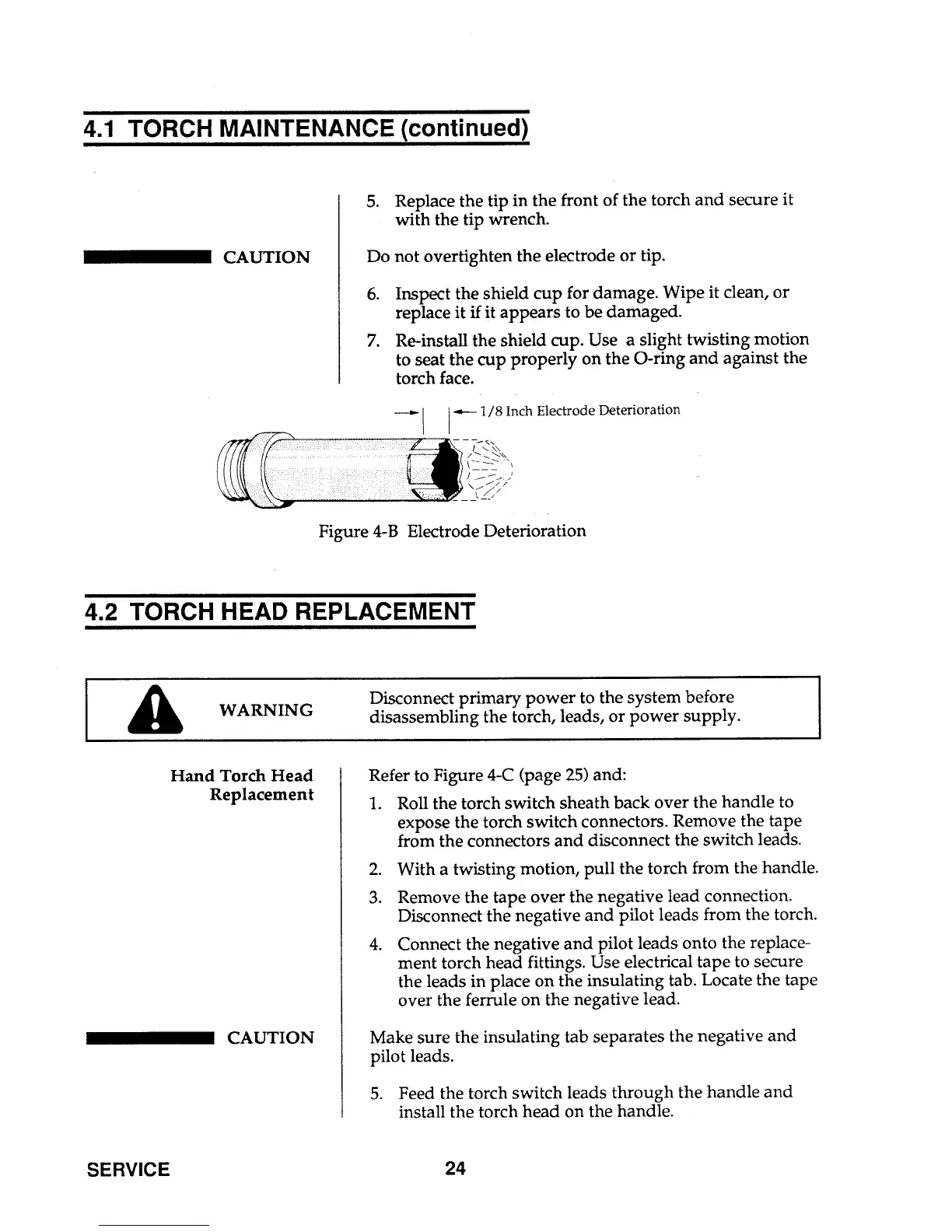 4.1 TORCH MAINTENANCE (continued)

5. Replace the tip in the front of the torch and secure it with the tip wrench.

CAUTION

Do not overtighten the electrode or tip.

6. Inspect the shield cup for damage. Wipe it clean, or replace it if it appears to be damaged.

7. Re-install the shield cup. Use a slight twisting motion to seat the cup properly on the O-ring and against the torch face.

1/8 Inch Electrode Deterioration

Figure 4-B Electrode Deterioration

4.2 TORCH HEAD REPLACEMENT

WARNING

Disconnect primary power to the system before disassembling the torch, leads, or power supply.

Hand Torch Head Replacement

Refer to Figure 4-C (page 25) and:

1. Roll the torch switch sheath back over the handle to expose the torch switch connectors. Remove the tape from the connectors and disconnect the switch leads.

2. With a twisting motion, pull the torch from the handle.

3. Remove the tape over the negative lead connection. Disconnect the negative and pilot leads from the torch.

4. Connect the negative and pilot leads onto the replacement torch head fittings. Use electrical tape to secure the leads in place on the insulating tab. Locate the tape over the ferrule on the negative lead.

CAUTION

Make sure the insulating tab separates the negative and pilot leads.

5. Feed the torch switch leads through the handle and install the torch head on the handle.

SERVICE

24